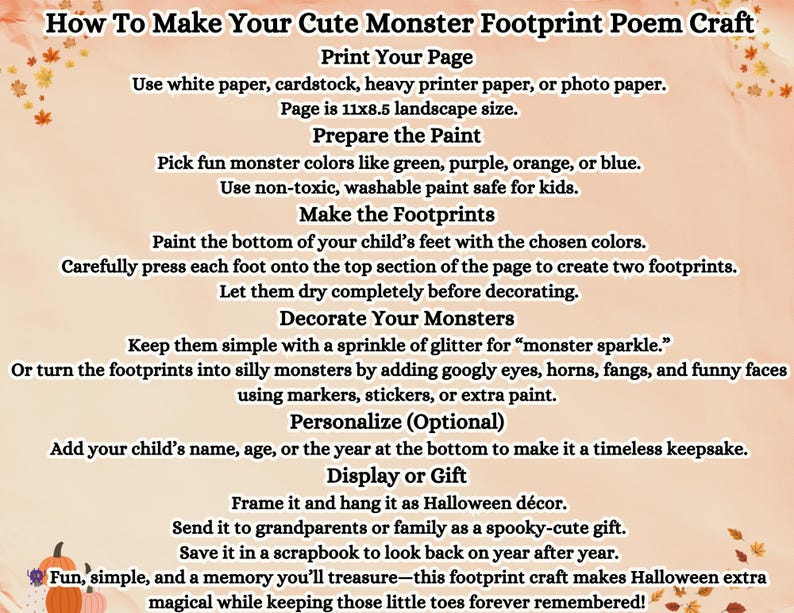 How To Make Your Cute Monster Footprint Poem Craft

Print Your Page

Use white paper, cardstock, heavy printer paper, or photo paper.
Page is 11x8.5 landscape size.

Prepare the Paint

Pick fun monster colors like green, purple, orange, or blue.
Use non-toxic, washable paint safe for kids.

Make the Footprints

Paint the bottom of your child's feet with the chosen colors.
Carefully press each foot onto the top section of the page to create two footprints.
Let them dry completely before decorating.

Decorate Your Monsters

Keep them simple with a sprinkle of glitter for "monster sparkle."
Or turn the footprints into silly monsters by adding googly eyes, horns, fangs, and funny faces using markers, stickers, or extra paint.

Personalize (Optional)

Add your child's name, age, or the year at the bottom to make it a timeless keepsake.

Display or Gift

Frame it and hang it as Halloween décor.
Send it to grandparents or family as a spooky-cute gift.
Save it in a scrapbook to look back on year after year.

👾 Fun, simple, and a memory you'll treasure—this footprint craft makes Halloween extra magical while keeping those little toes forever remembered!